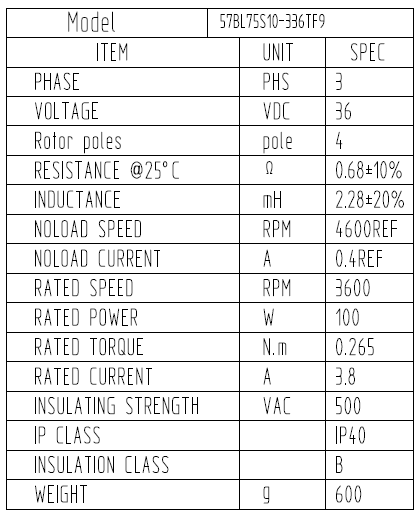 | Model | 57BL75S10-336TF9 | |
|---|---|---|
| ITEM | UNIT | SPEC |
| PHASE | PHS | 3 |
| VOLTAGE | VDC | 36 |
| Rotor poles | pole | 4 |
| RESISTANCE @25°C | Ω | 0.68±10% |
| INDUCTANCE | mH | 2.28±20% |
| NOLOAD SPEED | RPM | 4600REF |
| NOLOAD CURRENT | A | 0.4REF |
| RATED SPEED | RPM | 3600 |
| RATED POWER | W | 100 |
| RATED TORQUE | N.m | 0.265 |
| RATED CURRENT | A | 3.8 |
| INSULATING STRENGTH | VAC | 500 |
| IP CLASS | | IP40 |
| INSULATION CLASS | | B |
| WEIGHT | g | 600 |